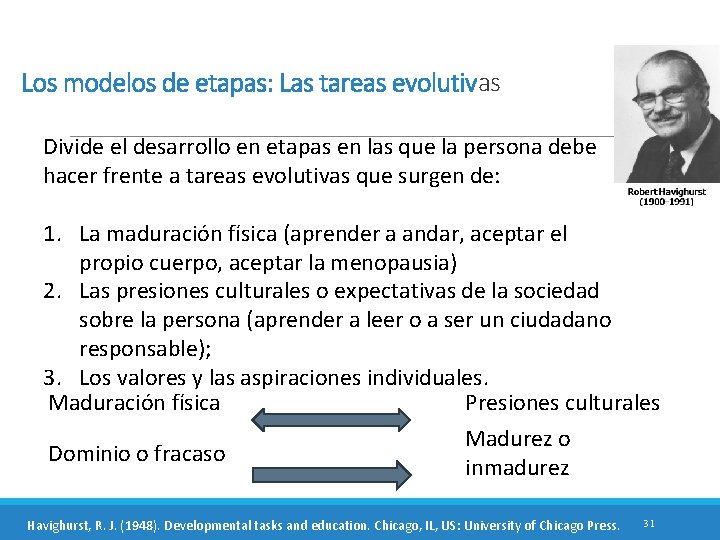 Los modelos de etapas: Las tareas evolutivas

Robert Havighurst (1900-1991)

Divide el desarrollo en etapas en las que la persona debe hacer frente a tareas evolutivas que surgen de:

1. La maduración física (aprender a andar, aceptar el propio cuerpo, aceptar la menopausia)
2. Las presiones culturales o expectativas de la sociedad sobre la persona (aprender a leer o a ser un ciudadano responsable);
3. Los valores y las aspiraciones individuales.

Maduración física

Presiones culturales

Dominio o fracaso

Madurez o inmadurez

Havighurst, R. J. (1948). Developmental tasks and education. Chicago, IL, US: University of Chicago Press.

31